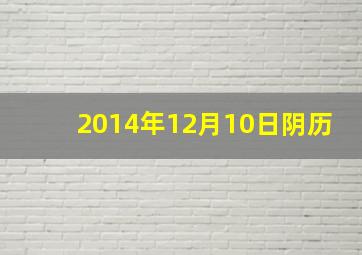 2014年12月10日阴历